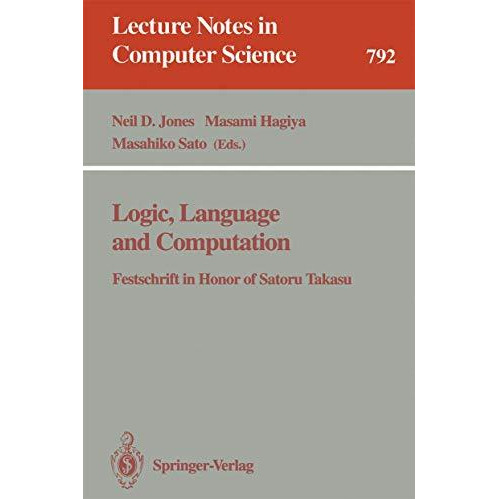 Lecture Notes in Computer Science 792

Neil D. Jones Masami Hagiya
Masahiko Sato (Eds.)

Logic, Language and Computation

Festschrift in Honor of Satoru Takasu

Springer-Verlag